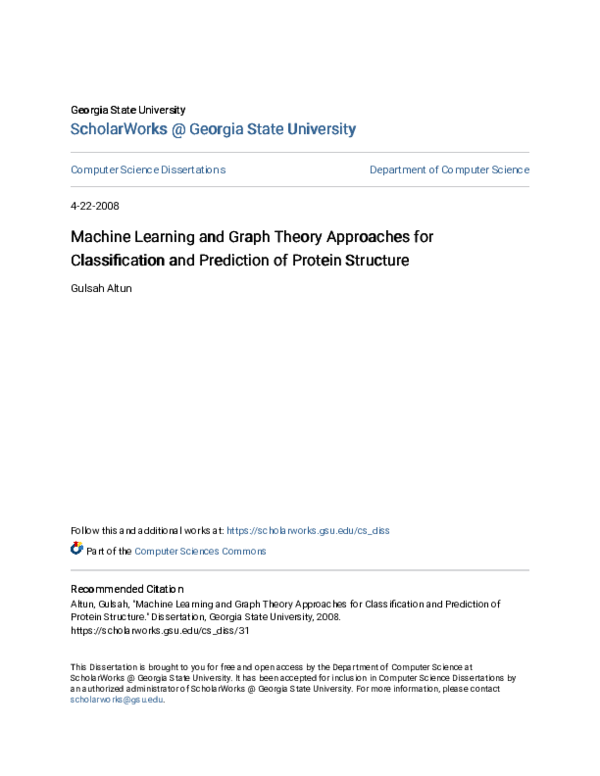 Georgia State University
ScholarWorks @ Georgia State University

Computer Science Dissertations

Department of Computer Science

4-22-2008

Machine Learning and Graph Theory Approaches for Classification and Prediction of Protein Structure

Gulsah Altun

Follow this and additional works at: https://scholarworks.gsu.edu/cs_diss

Part of the Computer Sciences Commons

Recommended Citation
Altun, Gulsah, "Machine Learning and Graph Theory Approaches for Classification and Prediction of Protein Structure." Dissertation, Georgia State University, 2008.
https://scholarworks.gsu.edu/cs_diss/31

This Dissertation is brought to you for free and open access by the Department of Computer Science at ScholarWorks @ Georgia State University. It has been accepted for inclusion in Computer Science Dissertations by an authorized administrator of ScholarWorks @ Georgia State University. For more information, please contact scholarworks@gsu.edu.